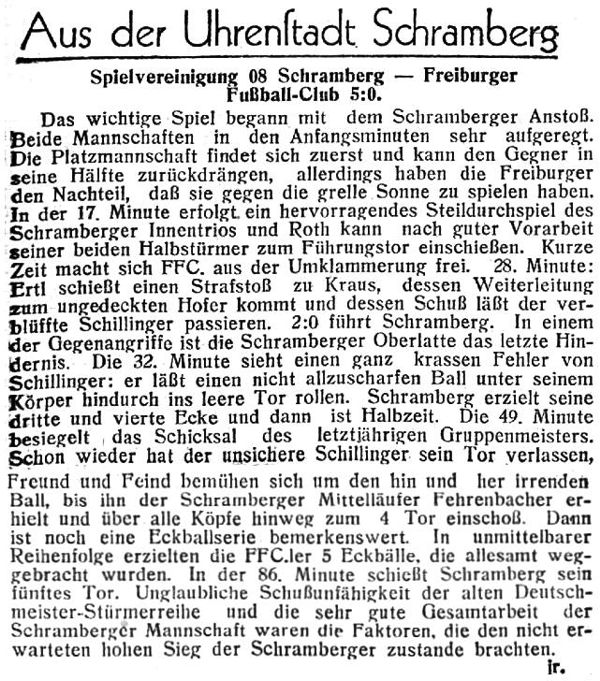 Aus der Uhrenſtadt Schramberg

Spielvereinigung 08 Schramberg — Freiburger Fußball-Club 5:0.

Das wichtige Spiel begann mit dem Schramberger Anstoß. Beide Mannschaften in den Anfangsminuten sehr aufgeregt. Die Platzmannschaft findet sich zuerst und kann den Gegner in seine Hälfte zurückdrängen, allerdings haben die Freiburger den Nachteil, daß sie gegen die grelle Sonne zu spielen haben. In der 17. Minute erfolgt ein hervorragendes Steildurchspiel des Schramberger Innentrios und Roth kann nach guter Vorarbeit seiner beiden Halbstürmer zum Führungstor einschießen. Kurze Zeit macht sich FFC. aus der Umklammerung frei. 28. Minute: Ertl schießt einen Strafstoß zu Kraus, dessen Weiterleitung zum ungedeckten Hofer kommt und dessen Schuß läßt der verblüffte Schillinger passieren. 2:0 führt Schramberg. In einem der Gegenangriffe ist die Schramberger Oberlatte das letzte Hindernis. Die 32. Minute sieht einen ganz krassen Fehler von Schillinger: er läßt einen nicht allzuscharfen Ball unter seinem Körper hindurch ins leere Tor rollen. Schramberg erzielt seine dritte und vierte Ecke und dann ist Halbzeit. Die 49. Minute besiegelt das Schicksal des letztjährigen Gruppenmeisters. Schon wieder hat der unsichere Schillinger sein Tor verlassen, Freund und Feind bemühen sich um den hin und her irrenden Ball, bis ihn der Schramberger Mittelläufer Fehrenbacher erhielt und über alle Köpfe hinweg zum 4 Tor einschoß. Dann ist noch eine Eckballserie bemerkenswert. In unmittelbarer Reihenfolge erzielten die FFC.ler 5 Eckbälle, die allesamt weggebracht wurden. In der 86. Minute schießt Schramberg sein fünftes Tor. Unglaubliche Schußunfähigkeit der alten Deutschmeister-Stürmerreihe und die sehr gute Gesamtarbeit der Schramberger Mannschaft waren die Faktoren, die den nicht erwarteten hohen Sieg der Schramberger zustande brachten.

jr.